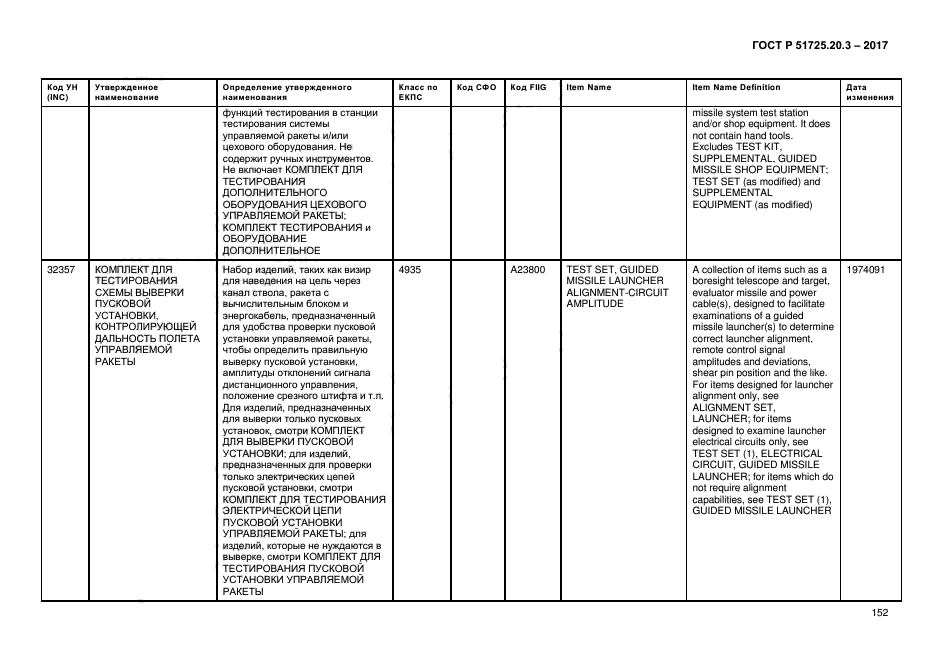 ГОСТ Р 51725.20.3 – 2017

| Код УН (INC) | Утвержденное наименование | Определение утвержденного наименования | Класс по ЕКПС | Код СФО | Код FIIG | Item Name | Item Name Definition | Дата изменения |
|---|---|---|---|---|---|---|---|---|
| | | функций тестирования в станции тестирования системы управляемой ракеты и/или цехового оборудования. Не содержит ручных инструментов. Не включает КОМПЛЕКТ ДЛЯ ТЕСТИРОВАНИЯ ДОПОЛНИТЕЛЬНОГО ОБОРУДОВАНИЯ ЦЕХОВОГО УПРАВЛЯЕМОЙ РАКЕТЫ; КОМПЛЕКТ ТЕСТИРОВАНИЯ и ОБОРУДОВАНИЕ ДОПОЛНИТЕЛЬНОЕ | | | | | missile system test station and/or shop equipment. It does not contain hand tools. Excludes TEST KIT, SUPPLEMENTAL, GUIDED MISSILE SHOP EQUIPMENT; TEST SET (as modified) and SUPPLEMENTAL EQUIPMENT (as modified) | |
| 32357 | КОМПЛЕКТ ДЛЯ ТЕСТИРОВАНИЯ СХЕМЫ ВЫВЕРКИ ПУСКОВОЙ УСТАНОВКИ, КОНТРОЛИРУЮЩЕЙ ДАЛЬНОСТЬ ПОЛЕТА УПРАВЛЯЕМОЙ РАКЕТЫ | Набор изделий, таких как визир для наведения на цель через канал ствола, ракета с вычислительным блоком и энергокабель, предназначенный для удобства проверки пусковой установки управляемой ракеты, чтобы определить правильную выверку пусковой установки, амплитуды отклонений сигнала дистанционного управления, положение срезного штифта и т.п. Для изделий, предназначенных для выверки только пусковых установок, смотри КОМПЛЕКТ ДЛЯ ВЫВЕРКИ ПУСКОВОЙ УСТАНОВКИ; для изделий, предназначенных для проверки только электрических цепей пусковой установки, смотри КОМПЛЕКТ ДЛЯ ТЕСТИРОВАНИЯ ЭЛЕКТРИЧЕСКОЙ ЦЕПИ ПУСКОВОЙ УСТАНОВКИ УПРАВЛЯЕМОЙ РАКЕТЫ; для изделий, которые не нуждаются в выверке, смотри КОМПЛЕКТ ДЛЯ ТЕСТИРОВАНИЯ ПУСКОВОЙ УСТАНОВКИ УПРАВЛЯЕМОЙ РАКЕТЫ | 4935 | | A23800 | TEST SET, GUIDED MISSILE LAUNCHER ALIGNMENT-CIRCUIT AMPLITUDE | A collection of items such as a boresight telescope and target, evaluator missile and power cable(s), designed to facilitate examinations of a guided missile launcher(s) to determine correct launcher alignment, remote control signal amplitudes and deviations, shear pin position and the like. For items designed for launcher alignment only, see ALIGNMENT SET, LAUNCHER; for items designed to examine launcher electrical circuits only, see TEST SET (1), ELECTRICAL CIRCUIT, GUIDED MISSILE LAUNCHER; for items which do not require alignment capabilities, see TEST SET (1), GUIDED MISSILE LAUNCHER | 1974091 |

152